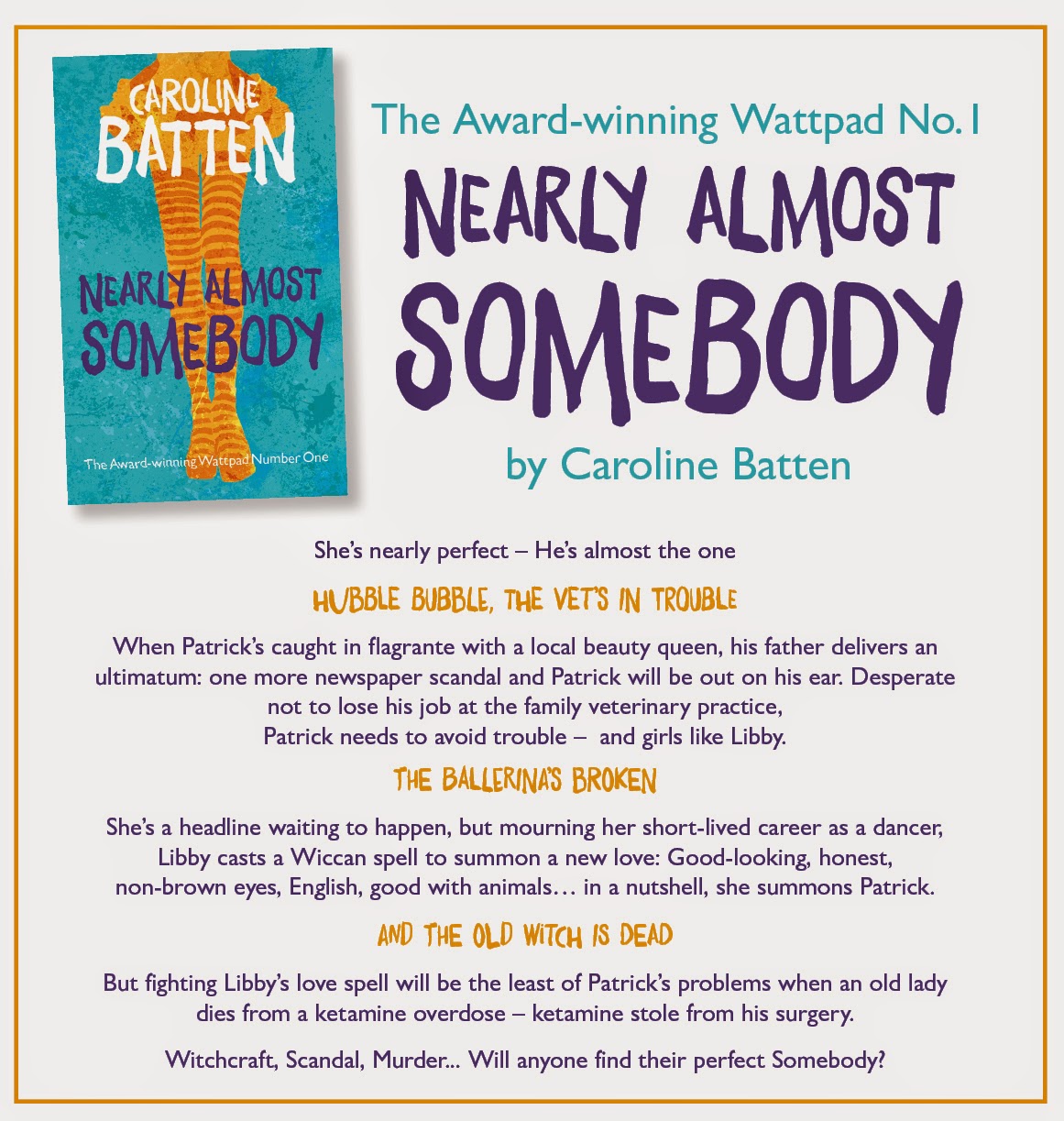 CAROLINE BATTEN

NEARLY ALMOST SOMEBODY

The Award-winning Wattpad Number One

The Award-winning Wattpad No.1

NEARLY ALMOST SOMEBODY

by Caroline Batten

She's nearly perfect – He's almost the one

HUBBLE BUBBLE, THE VET'S IN TROUBLE

When Patrick's caught in flagrante with a local beauty queen, his father delivers an ultimatum: one more newspaper scandal and Patrick will be out on his ear. Desperate not to lose his job at the family veterinary practice, Patrick needs to avoid trouble – and girls like Libby.

THE BALLERINA'S BROKEN

She's a headline waiting to happen, but mourning her short-lived career as a dancer, Libby casts a Wiccan spell to summon a new love: Good-looking, honest, non-brown eyes, English, good with animals… in a nutshell, she summons Patrick.

AND THE OLD WITCH IS DEAD

But fighting Libby's love spell will be the least of Patrick's problems when an old lady dies from a ketamine overdose – ketamine stole from his surgery.

Witchcraft, Scandal, Murder... Will anyone find their perfect Somebody?